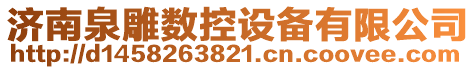 济南泉雕数控设备有限公司
http://d1458263821.cn.coovee.com